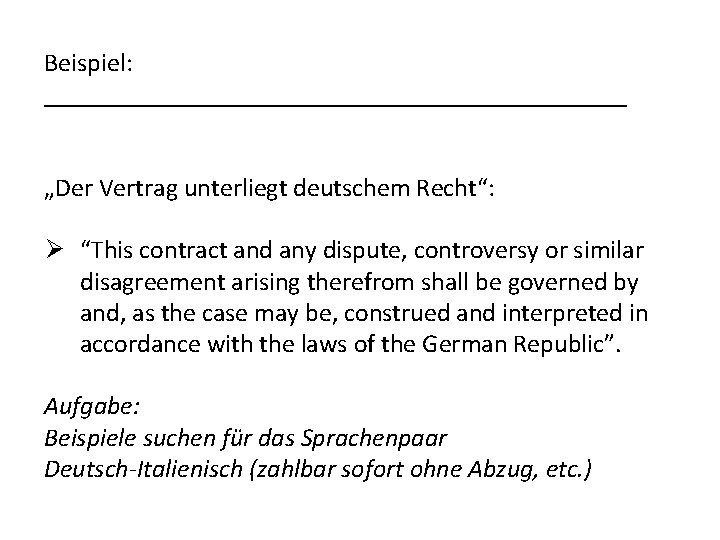 Beispiel:

„Der Vertrag unterliegt deutschem Recht“:

➢ "This contract and any dispute, controversy or similar disagreement arising therefrom shall be governed by and, as the case may be, construed and interpreted in accordance with the laws of the German Republic".

Aufgabe:
Beispiele suchen für das Sprachenpaar
Deutsch-Italienisch (zahlbar sofort ohne Abzug, etc.)